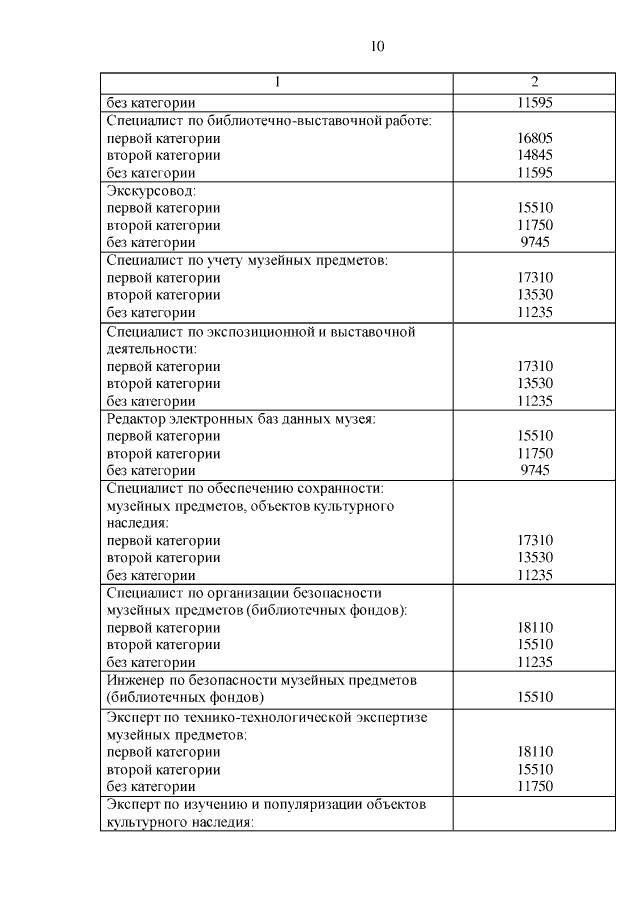 10

| 1 | 2 |
|---|---|
| без категории | 11595 |
| Специалист по библиотечно-выставочной работе: первой категории второй категории без категории | 16805 14845 11595 |
| Экскурсовод: первой категории второй категории без категории | 15510 11750 9745 |
| Специалист по учету музейных предметов: первой категории второй категории без категории | 17310 13530 11235 |
| Специалист по экспозиционной и выставочной деятельности: первой категории второй категории без категории | 17310 13530 11235 |
| Редактор электронных баз данных музея: первой категории второй категории без категории | 15510 11750 9745 |
| Специалист по обеспечению сохранности: музейных предметов, объектов культурного наследия: первой категории второй категории без категории | 17310 13530 11235 |
| Специалист по организации безопасности музейных предметов (библиотечных фондов): первой категории второй категории без категории | 18110 15510 11235 |
| Инженер по безопасности музейных предметов (библиотечных фондов) | 15510 |
| Эксперт по технико-технологической экспертизе музейных предметов: первой категории второй категории без категории | 18110 15510 11750 |
| Эксперт по изучению и популяризации объектов культурного наследия: | |